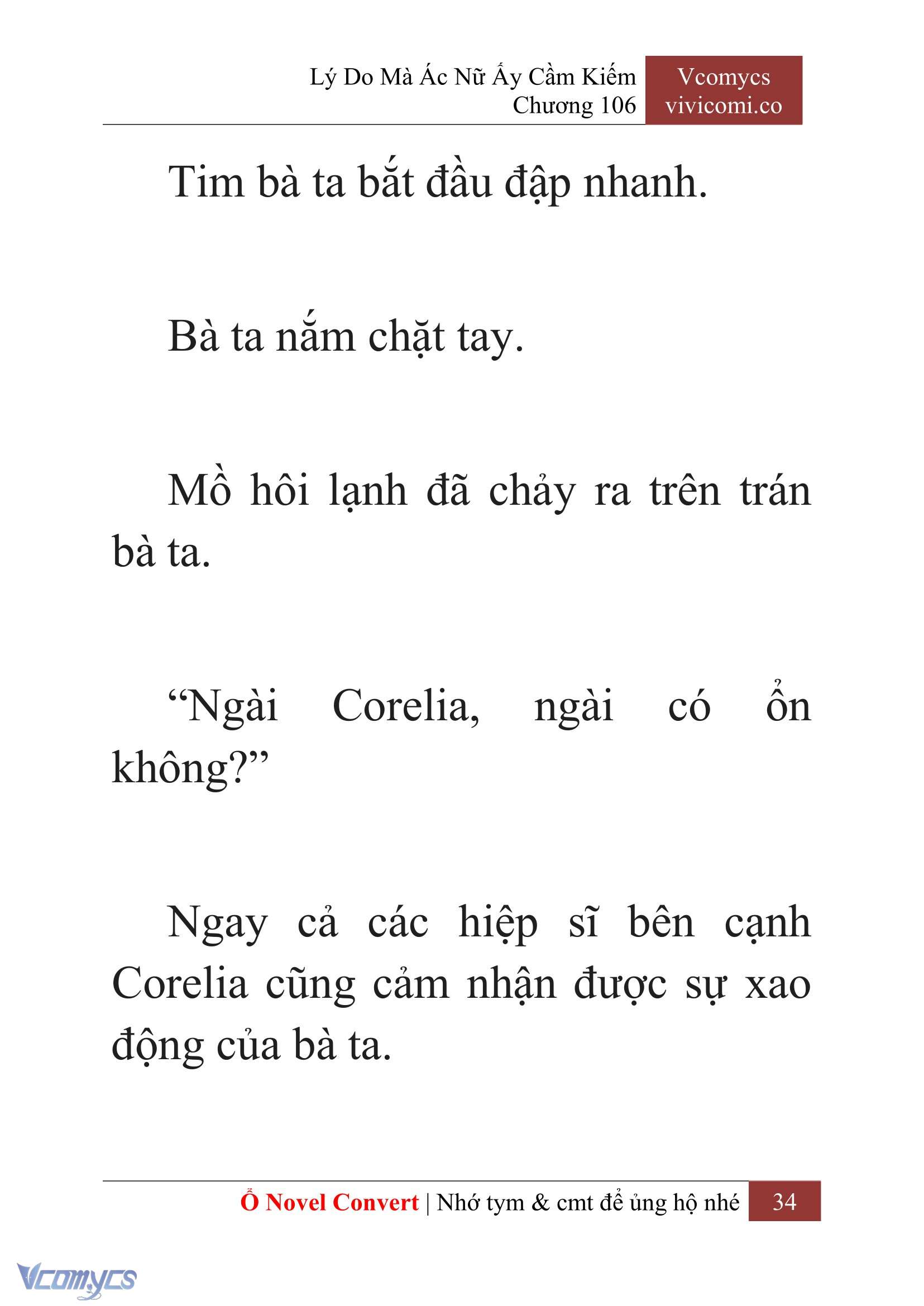 Lý Do Mà Ác Nữ Ấy Cầm Kiếm
Chương 106

Vcomycs
vivicomi.co

Tim bà ta bắt đầu đập nhanh.

Bà ta nắm chặt tay.

Mồ hôi lạnh đã chảy ra trên trán bà ta.

“Ngài Corelia, ngài có ổn không?”

Ngay cả các hiệp sĩ bên cạnh Corelia cũng cảm nhận được sự xao động của bà ta.

Ổ Novel Convert | Nhớ tym & cmt để ủng hộ nhé 34

Vcomycs